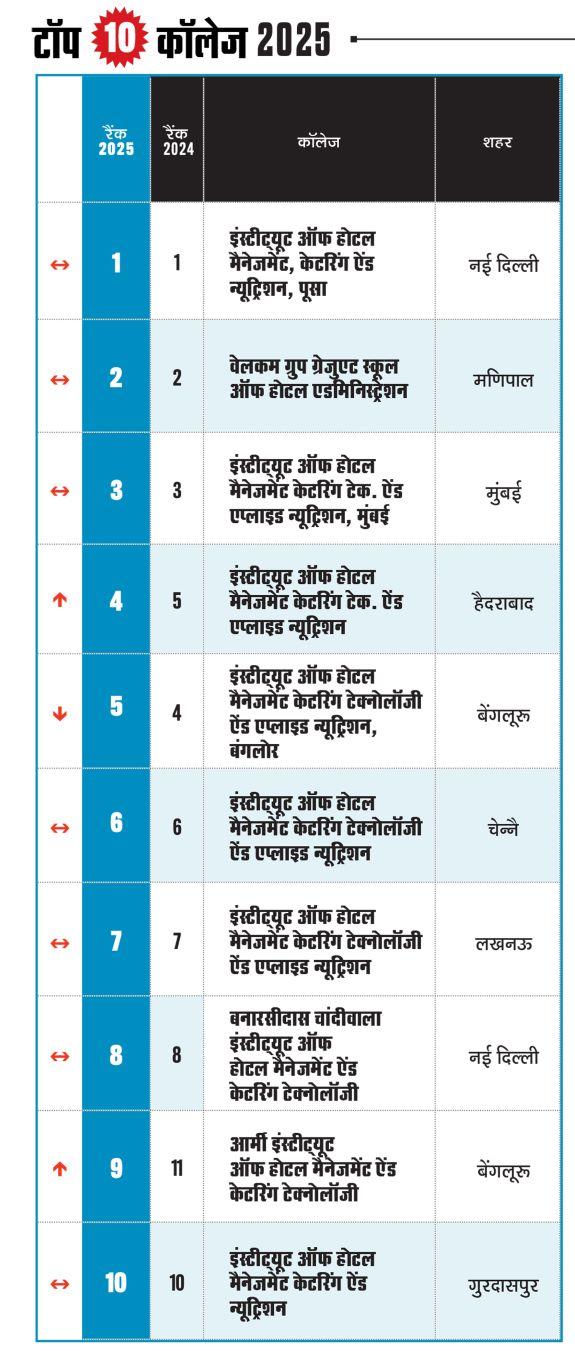 टॉप 10 कॉलेज 2025

| | रैंक 2025 | रैंक 2024 | कॉलेज | शहर |
|---|---|---|---|---|
| ↔ | 1 | 1 | इंस्टीट्यूट ऑफ होटल मैनेजमेंट, केटरिंग ऐंड न्यूट्रिशन, पूसा | नई दिल्ली |
| ↔ | 2 | 2 | वेलकम ग्रुप ग्रेजुएट स्कूल ऑफ होटल एडमिनिस्ट्रेशन | मणिपाल |
| ↔ | 3 | 3 | इंस्टीट्यूट ऑफ होटल मैनेजमेंट केटरिंग टेक. ऐंड एप्लाइड न्यूट्रिशन, मुंबई | मुंबई |
| ↑ | 4 | 5 | इंस्टीट्यूट ऑफ होटल मैनेजमेंट केटरिंग टेक. ऐंड एप्लाइड न्यूट्रिशन | हैदराबाद |
| ↓ | 5 | 4 | इंस्टीट्यूट ऑफ होटल मैनेजमेंट केटरिंग टेक्नोलॉजी ऐंड एप्लाइड न्यूट्रिशन, बंगलोर | बेंगलूरू |
| ↔ | 6 | 6 | इंस्टीट्यूट ऑफ होटल मैनेजमेंट केटरिंग टेक्नोलॉजी ऐंड एप्लाइड न्यूट्रिशन | चेन्नै |
| ↔ | 7 | 7 | इंस्टीट्यूट ऑफ होटल मैनेजमेंट केटरिंग टेक्नोलॉजी ऐंड एप्लाइड न्यूट्रिशन | लखनऊ |
| ↔ | 8 | 8 | बनारसीदास चांदीवाला इंस्टीट्यूट ऑफ होटल मैनेजमेंट ऐंड केटरिंग टेक्नोलॉजी | नई दिल्ली |
| ↑ | 9 | 11 | आर्मी इंस्टीट्यूट ऑफ होटल मैनेजमेंट ऐंड केटरिंग टेक्नोलॉजी | बेंगलूरू |
| ↔ | 10 | 10 | इंस्टीट्यूट ऑफ होटल मैनेजमेंट केटरिंग ऐंड न्यूट्रिशन | गुरदासपुर |